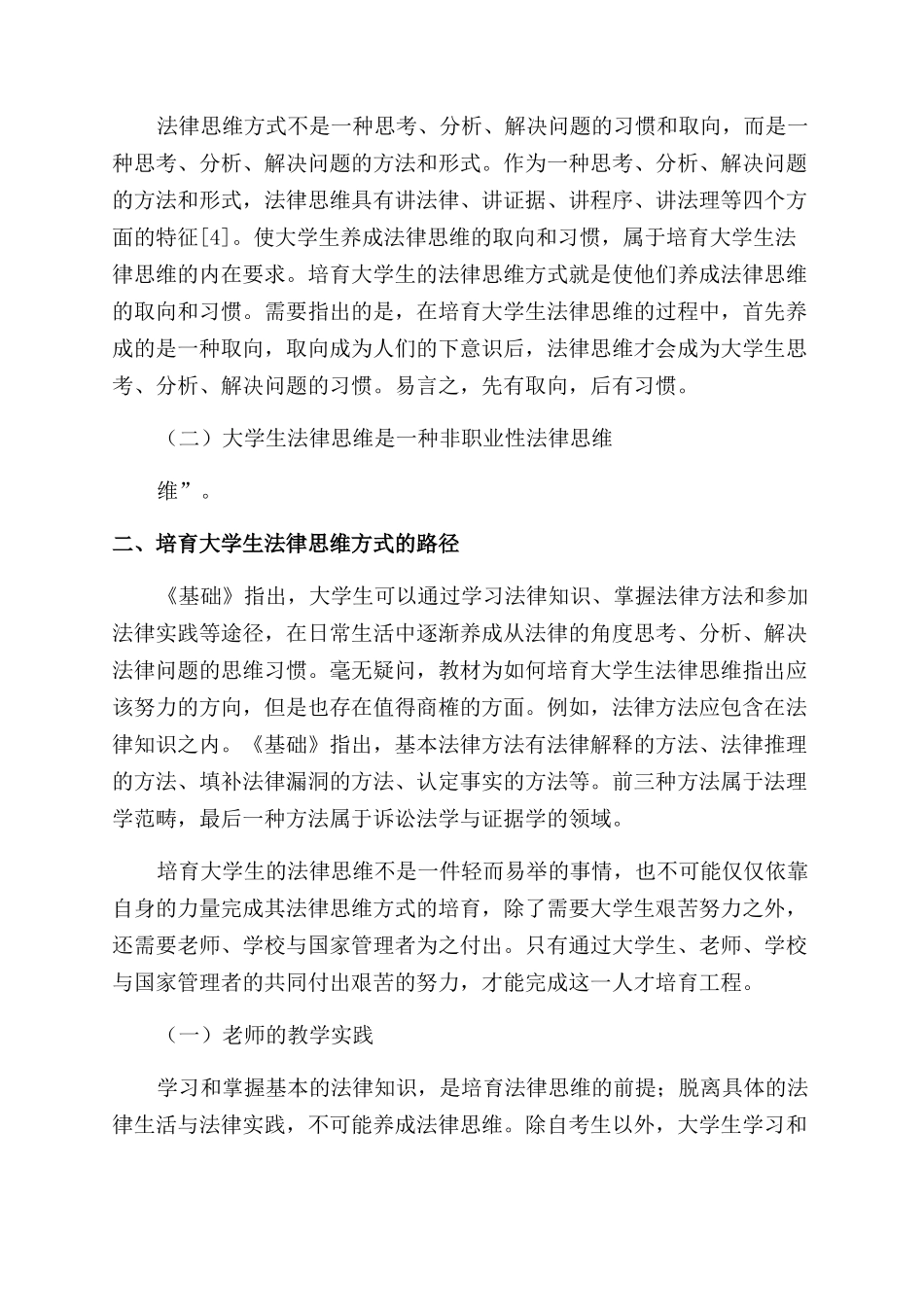 法律思维方式不是一种思考、分析、解决问题的习惯和取向，而是一种思考、分析、解决问题的方法和形式。作为一种思考、分析、解决问题的方法和形式，法律思维具有讲法律、讲证据、讲程序、讲法理等四个方面的特征[4]。使大学生养成法律思维的取向和习惯，属于培育大学生法律思维的内在要求。培育大学生的法律思维方式就是使他们养成法律思维的取向和习惯。需要指出的是，在培育大学生法律思维的过程中，首先养成的是一种取向，取向成为人们的下意识后，法律思维才会成为大学生思考、分析、解决问题的习惯。易言之，先有取向，后有习惯。

（二）大学生法律思维是一种非职业性法律思维

维”。

二、培育大学生法律思维方式的路径

《基础》指出，大学生可以通过学习法律知识、掌握法律方法和参加法律实践等途径，在日常生活中逐渐养成从法律的角度思考、分析、解决法律问题的思维习惯。毫无疑问，教材为如何培育大学生法律思维指出应该努力的方向，但是也存在值得商榷的方面。例如，法律方法应包含在法律知识之内。《基础》指出，基本法律方法有法律解释的方法、法律推理的方法、填补法律漏洞的方法、认定事实的方法等。前三种方法属于法理学范畴，最后一种方法属于诉讼法学与证据学的领域。

培育大学生的法律思维不是一件轻而易举的事情，也不可能仅仅依靠自身的力量完成其法律思维方式的培育，除了需要大学生艰苦努力之外，还需要老师、学校与国家管理者为之付出。只有通过大学生、老师、学校与国家管理者的共同付出艰苦的努力，才能完成这一人才培育工程。

（一）老师的教学实践

学习和掌握基本的法律知识，是培育法律思维的前提；脱离具体的法律生活与法律实践，不可能养成法律思维。除自考生以外，大学生学习和